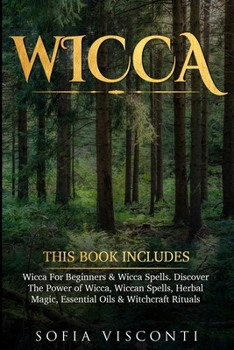 WICCA

THIS BOOK INCLUDES

Wicca For Beginners & Wicca Spells. Discover The Power of Wicca, Wiccan Spells, Herbal Magic, Essential Oils & Witchcraft Rituals

SOFIA VISCONTI